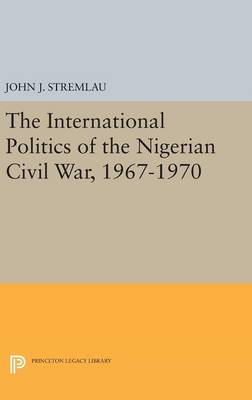 JOHN J. STREMLAU

The International Politics of the Nigerian Civil War, 1967-1970

PRINCETON LEGACY LIBRARY